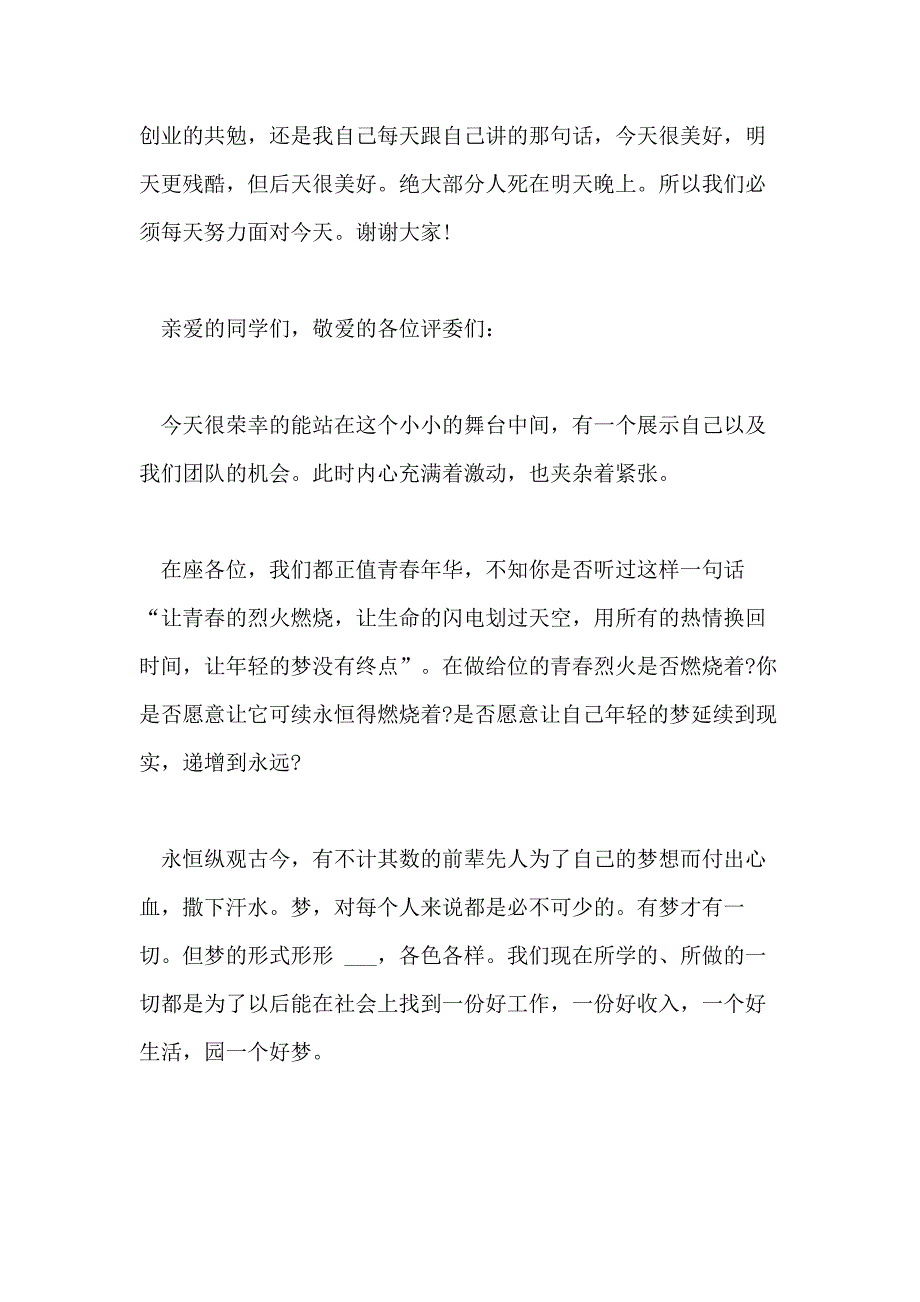 创业的共勉，还是我自己每天跟自己讲的那句话，今天很美好，明天更残酷，但后天很美好。绝大部分人死在明天晚上。所以我们必须每天努力面对今天。谢谢大家!

亲爱的同学们，敬爱的各位评委们：

今天很荣幸的能站在这个小小的舞台中间，有一个展示自己以及我们团队的机会。此时内心充满着激动，也夹杂着紧张。

在座各位，我们都正值青春年华，不知你是否听过这样一句话“让青春的烈火燃烧，让生命的闪电划过天空，用所有的热情换回时间，让年轻的梦没有终点”。在做给位的青春烈火是否燃烧着?你是否愿意让它可续永恒得燃烧着?是否愿意让自己年轻的梦延续到现实，递增到永远?

永恒纵观古今，有不计其数的前辈先人为了自己的梦想而付出心血，撒下汗水。梦，对每个人来说都是必不可少的。有梦才有一切。但梦的形式形形 ___，各色各样。我们现在所学的、所做的一切都是为了以后能在社会上找到一份好工作，一份好收入，一个好生活，园一个好梦。